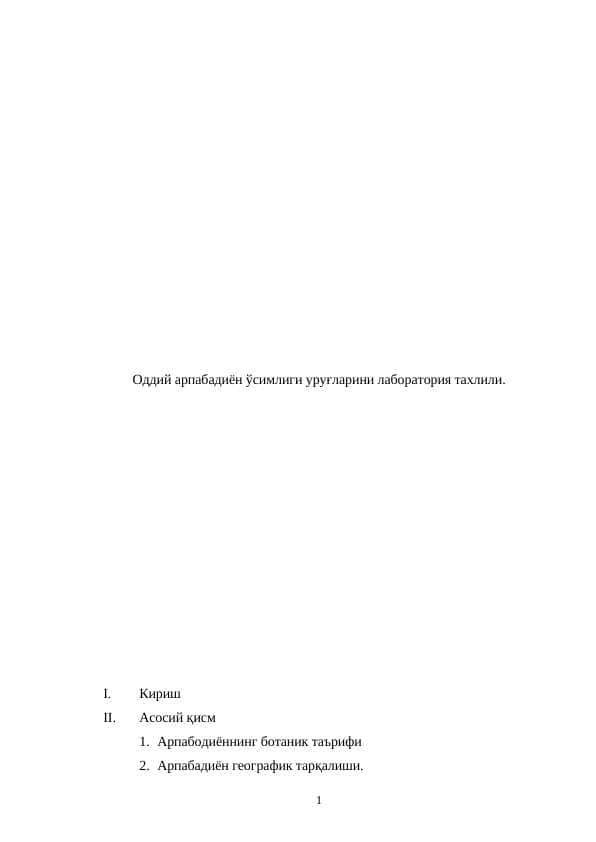 Оддий арпабадиён ўсимлиги уруғларини лаборатория тахлили.

I. Кириш

II. Асосий қисм

1. Арпабодиённинг ботаник таърифи

2. Арпабадиён географик тарқалиши.

1